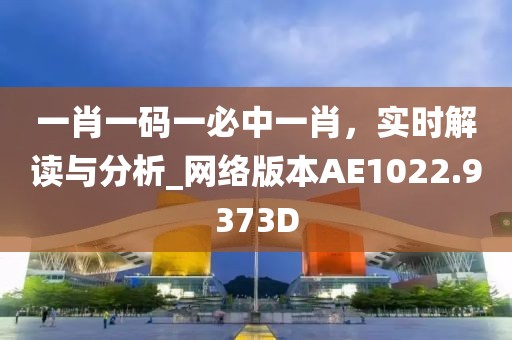 一肖一码一必中一肖，实时解读与分析_网络版本AE1022.9373D